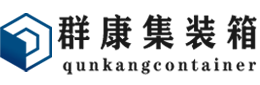 群康集装箱
qunkangcontainer